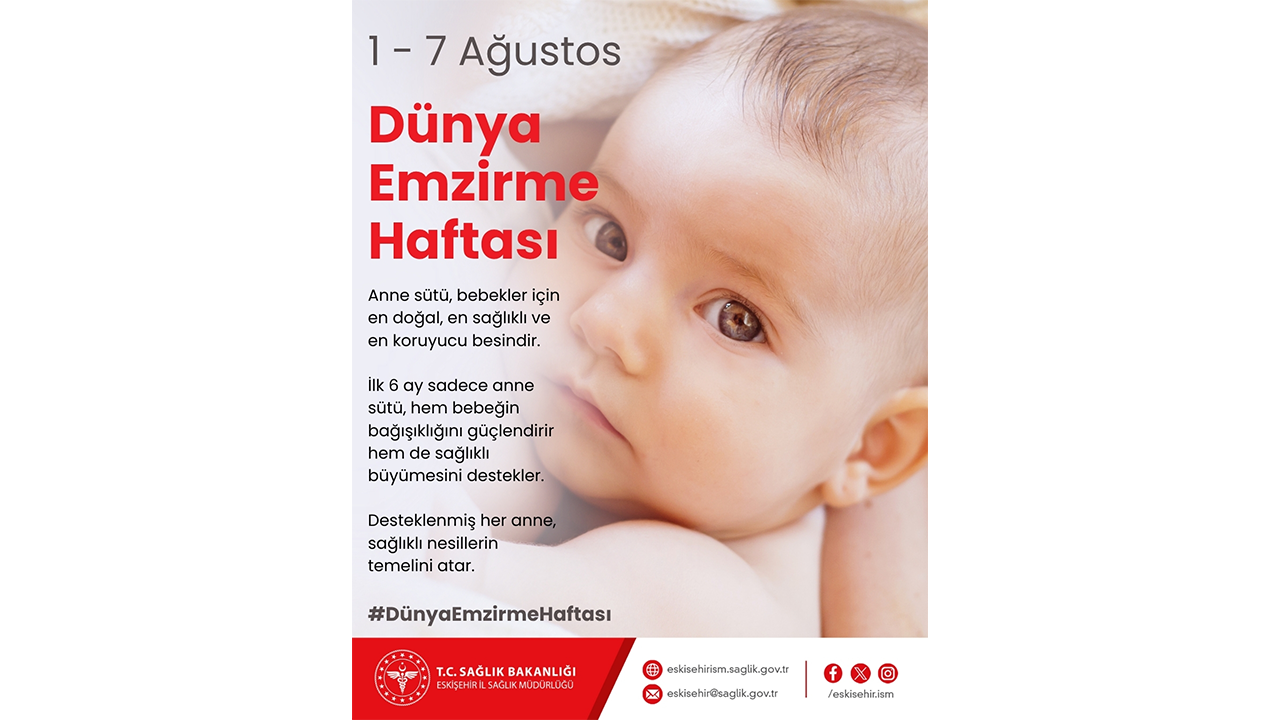 1 - 7 Ağustos

Dünya Emzirme Haftası

Anne sütü, bebekler için en doğal, en sağlıklı ve en koruyucu besindir.

İlk 6 ay sadece anne sütü, hem bebeğin bağışıklığını güçlendirir hem de sağlıklı büyümesini destekler.

Desteklenmiş her anne, sağlıklı nesillerin temelini atar.

#DünyaEmzirmeHaftası

T.C. SAĞLIK BAKANLIĞI
ESKİŞEHİR İL SAĞLIK MÜDÜRLÜĞÜ

eskisehirism.saglik.gov.tr
eskisehir@saglik.gov.tr

/eskisehir.ism